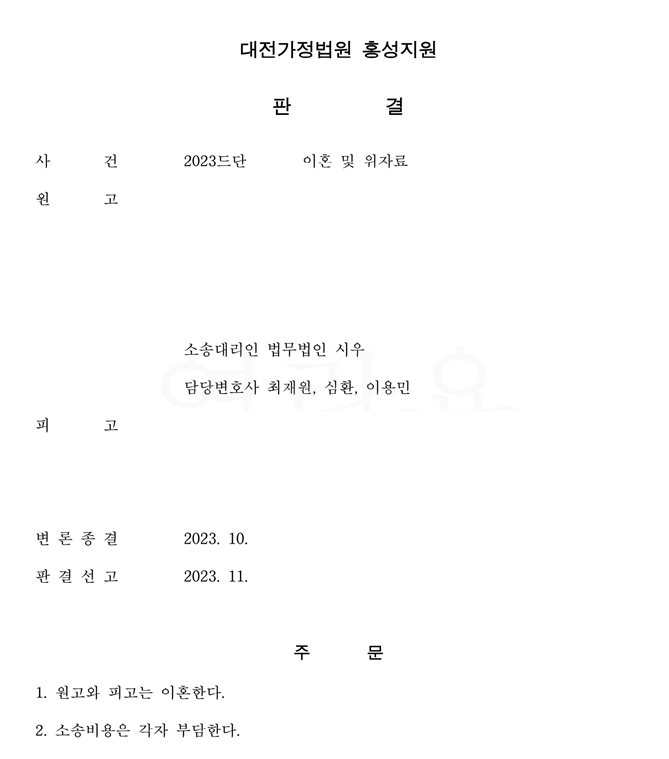 대전가정법원 홍성지원

판 결

사 건 2023드단 이혼 및 위자료

원 고

소송대리인 법무법인 시우

담당변호사 최재원, 심환, 이용민

피 고

변 론 종 결 2023. 10.

판 결 선 고 2023. 11.

주 문

1. 원고와 피고는 이혼한다.

2. 소송비용은 각자 부담한다.